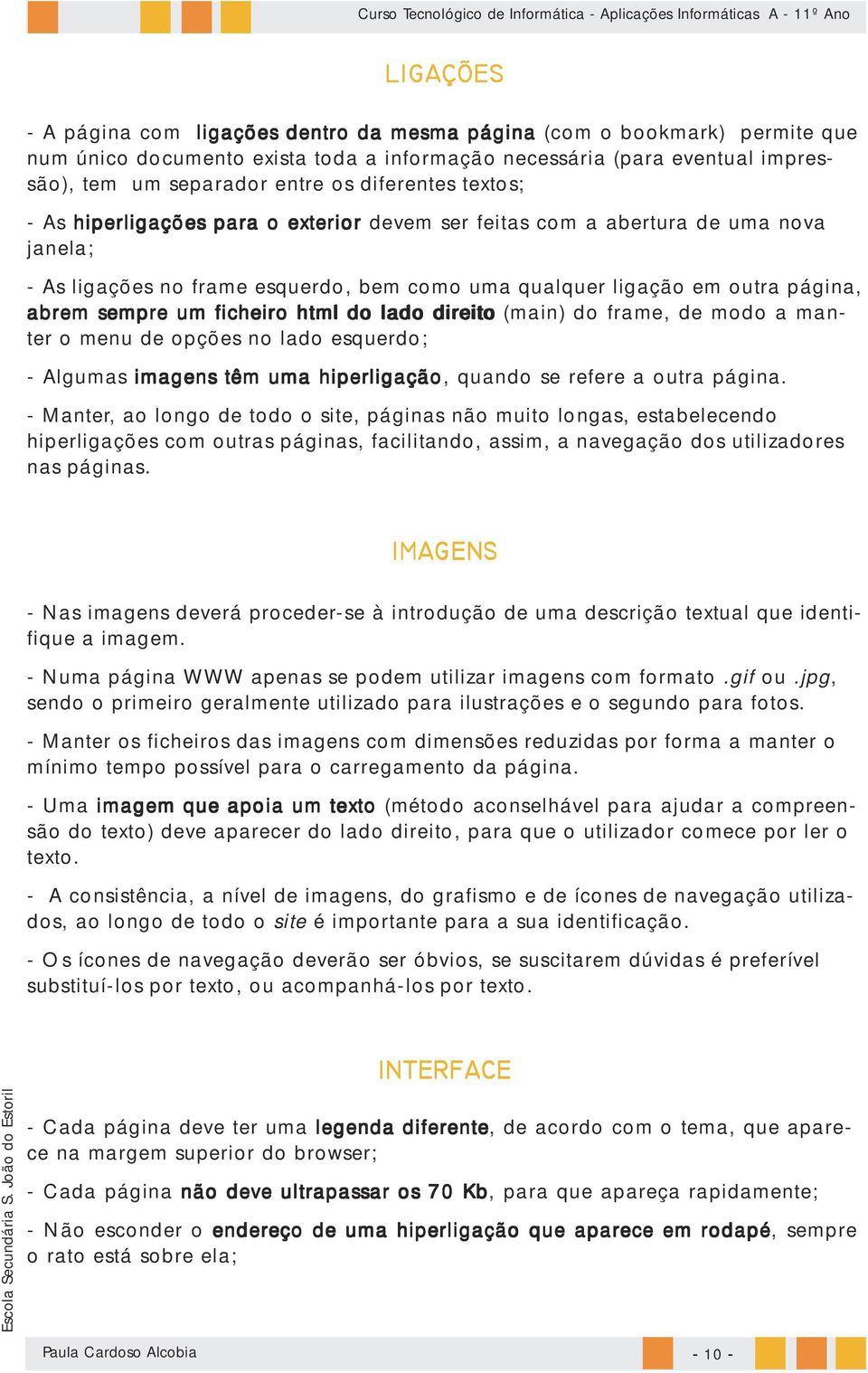 Curso Tecnológico de Informática - Aplicações Informáticas A - 11º Ano

LIGAÇÕES

- A página com ligações dentro da mesma página (com o bookmark) permite que num único documento exista toda a informação necessária (para eventual impressão), tem um separador entre os diferentes textos;

- As hiperligações para o exterior devem ser feitas com a abertura de uma nova janela;

- As ligações no frame esquerdo, bem como uma qualquer ligação em outra página, abrem sempre um ficheiro html do lado direito (main) do frame, de modo a manter o menu de opções no lado esquerdo;

- Algumas imagens têm uma hiperligação, quando se refere a outra página.

- Manter, ao longo de todo o site, páginas não muito longas, estabelecendo hiperligações com outras páginas, facilitando, assim, a navegação dos utilizadores nas páginas.

IMAGENS

- Nas imagens deverá proceder-se à introdução de uma descrição textual que identifique a imagem.

- Numa página WWW apenas se podem utilizar imagens com formato .gif ou .jpg, sendo o primeiro geralmente utilizado para ilustrações e o segundo para fotos.

- Manter os ficheiros das imagens com dimensões reduzidas por forma a manter o mínimo tempo possível para o carregamento da página.

- Uma imagem que apoia um texto (método aconselhável para ajudar a compreensão do texto) deve aparecer do lado direito, para que o utilizador comece por ler o texto.

- A consistência, a nível de imagens, do grafismo e de ícones de navegação utilizados, ao longo de todo o site é importante para a sua identificação.

- Os ícones de navegação deverão ser óbvios, se suscitarem dúvidas é preferível substituí-los por texto, ou acompanhá-los por texto.

INTERFACE

- Cada página deve ter uma legenda diferente, de acordo com o tema, que aparece na margem superior do browser;

- Cada página não deve ultrapassar os 70 Kb, para que apareça rapidamente;

- Não esconder o endereço de uma hiperligação que aparece em rodapé, sempre o rato está sobre ela;

Escola Secundária S. João do Estoril

Paula Cardoso Alcobia

- 10 -